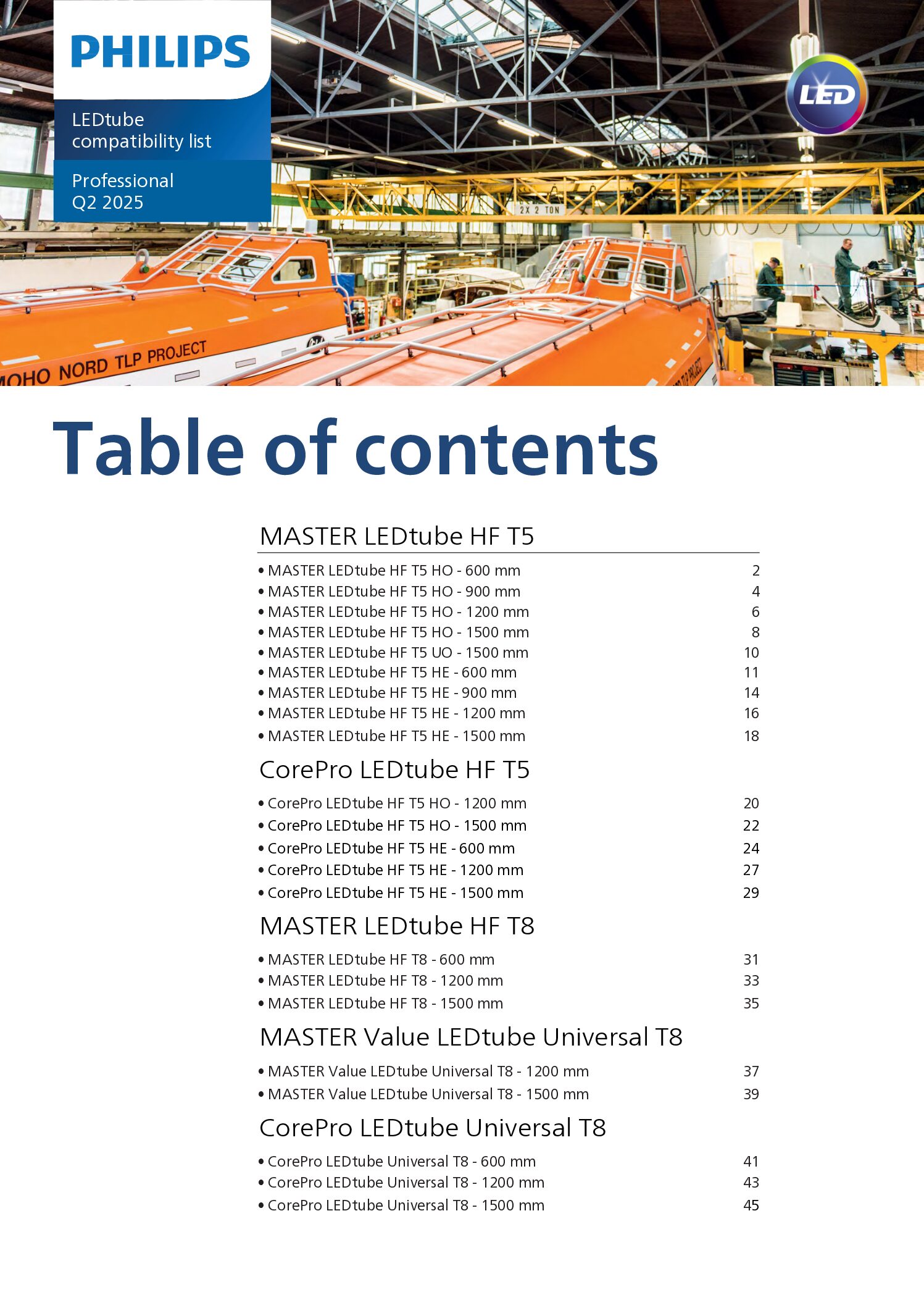 PHILIPS

LEDtube compatibility list

Professional
Q2 2025

LED

2X 2 TON

MOHO NORD TLP PROJECT

Table of contents

MASTER LEDtube HF T5

• MASTER LEDtube HF T5 HO - 600 mm 2
• MASTER LEDtube HF T5 HO - 900 mm 4
• MASTER LEDtube HF T5 HO - 1200 mm 6
• MASTER LEDtube HF T5 HO - 1500 mm 8
• MASTER LEDtube HF T5 UO - 1500 mm 10
• MASTER LEDtube HF T5 HE - 600 mm 11
• MASTER LEDtube HF T5 HE - 900 mm 14
• MASTER LEDtube HF T5 HE - 1200 mm 16
• MASTER LEDtube HF T5 HE - 1500 mm 18

CorePro LEDtube HF T5

• CorePro LEDtube HF T5 HO - 1200 mm 20
• CorePro LEDtube HF T5 HO - 1500 mm 22
• CorePro LEDtube HF T5 HE - 600 mm 24
• CorePro LEDtube HF T5 HE - 1200 mm 27
• CorePro LEDtube HF T5 HE - 1500 mm 29

MASTER LEDtube HF T8

• MASTER LEDtube HF T8 - 600 mm 31
• MASTER LEDtube HF T8 - 1200 mm 33
• MASTER LEDtube HF T8 - 1500 mm 35

MASTER Value LEDtube Universal T8

• MASTER Value LEDtube Universal T8 - 1200 mm 37
• MASTER Value LEDtube Universal T8 - 1500 mm 39

CorePro LEDtube Universal T8

• CorePro LEDtube Universal T8 - 600 mm 41
• CorePro LEDtube Universal T8 - 1200 mm 43
• CorePro LEDtube Universal T8 - 1500 mm 45